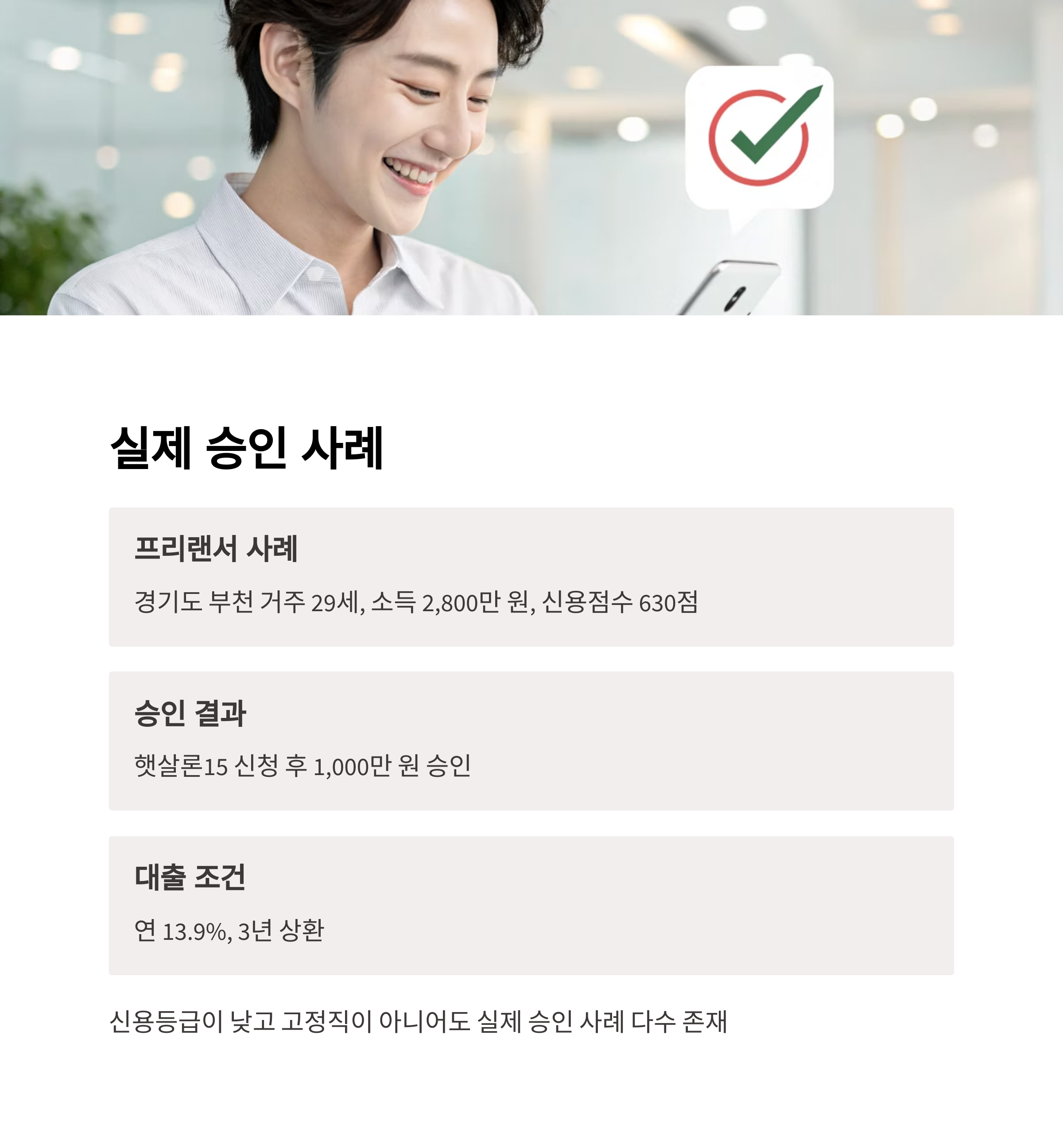 실제 승인 사례

프리랜서 사례

경기도 부천 거주 29세, 소득 2,800만 원, 신용점수 630점

승인 결과

햇살론15 신청 후 1,000만 원 승인

대출 조건

연 13.9%, 3년 상환

신용등급이 낮고 고정직이 아니어도 실제 승인 사례 다수 존재